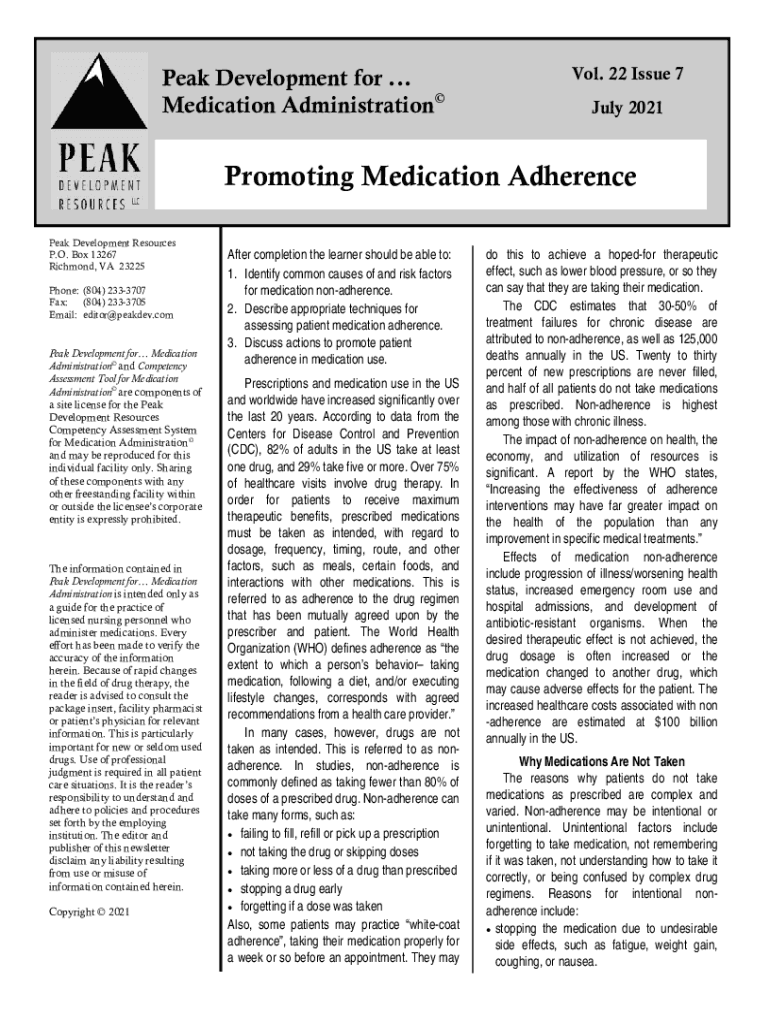 PEAK
DEVELOPMENT
RESOURCES LLC

Peak Development for …
Medication Administration©

Vol. 22 Issue 7

July 2021

Promoting Medication Adherence

Peak Development Resources
P.O. Box 13267
Richmond, VA 23225

Phone: (804) 233-3707
Fax: (804) 233-3705
Email: editor@peakdev.com

Peak Development for… Medication Administration© and Competency Assessment Tool for Medication Administration© are components of a site license for the Peak Development Resources Competency Assessment System for Medication Administration© and may be reproduced for this individual facility only. Sharing of these components with any other freestanding facility within or outside the licensee's corporate entity is expressly prohibited.

The information contained in Peak Development for… Medication Administration is intended only as a guide for the practice of licensed nursing personnel who administer medications. Every effort has been made to verify the accuracy of the information herein. Because of rapid changes in the field of drug therapy, the reader is advised to consult the package insert, facility pharmacist or patient's physician for relevant information. This is particularly important for new or seldom used drugs. Use of professional judgment is required in all patient care situations. It is the reader's responsibility to understand and adhere to policies and procedures set forth by the employing institution. The editor and publisher of this newsletter disclaim any liability resulting from use or misuse of information contained herein.

Copyright © 2021

After completion the learner should be able to:
1. Identify common causes of and risk factors for medication non-adherence.
2. Describe appropriate techniques for assessing patient medication adherence.
3. Discuss actions to promote patient adherence in medication use.

Prescriptions and medication use in the US and worldwide have increased significantly over the last 20 years. According to data from the Centers for Disease Control and Prevention (CDC), 82% of adults in the US take at least one drug, and 29% take five or more. Over 75% of healthcare visits involve drug therapy. In order for patients to receive maximum therapeutic benefits, prescribed medications must be taken as intended, with regard to dosage, frequency, timing, route, and other factors, such as meals, certain foods, and interactions with other medications. This is referred to as adherence to the drug regimen that has been mutually agreed upon by the prescriber and patient. The World Health Organization (WHO) defines adherence as "the extent to which a person's behavior– taking medication, following a diet, and/or executing lifestyle changes, corresponds with agreed recommendations from a health care provider."

In many cases, however, drugs are not taken as intended. This is referred to as non-adherence. In studies, non-adherence is commonly defined as taking fewer than 80% of doses of a prescribed drug. Non-adherence can take many forms, such as:
• failing to fill, refill or pick up a prescription
• not taking the drug or skipping doses
• taking more or less of a drug than prescribed
• stopping a drug early
• forgetting if a dose was taken
Also, some patients may practice "white-coat adherence", taking their medication properly for a week or so before an appointment. They may do this to achieve a hoped-for therapeutic effect, such as lower blood pressure, or so they can say that they are taking their medication.

The CDC estimates that 30-50% of treatment failures for chronic disease are attributed to non-adherence, as well as 125,000 deaths annually in the US. Twenty to thirty percent of new prescriptions are never filled, and half of all patients do not take medications as prescribed. Non-adherence is highest among those with chronic illness.

The impact of non-adherence on health, the economy, and utilization of resources is significant. A report by the WHO states, "Increasing the effectiveness of adherence interventions may have far greater impact on the health of the population than any improvement in specific medical treatments."

Effects of medication non-adherence include progression of illness/worsening health status, increased emergency room use and hospital admissions, and development of antibiotic-resistant organisms. When the desired therapeutic effect is not achieved, the drug dosage is often increased or the medication changed to another drug, which may cause adverse effects for the patient. The increased healthcare costs associated with non-adherence are estimated at $100 billion annually in the US.

Why Medications Are Not Taken

The reasons why patients do not take medications as prescribed are complex and varied. Non-adherence may be intentional or unintentional. Unintentional factors include forgetting to take medication, not remembering if it was taken, not understanding how to take it correctly, or being confused by complex drug regimens. Reasons for intentional non-adherence include:
• stopping the medication due to undesirable side effects, such as fatigue, weight gain, coughing, or nausea.